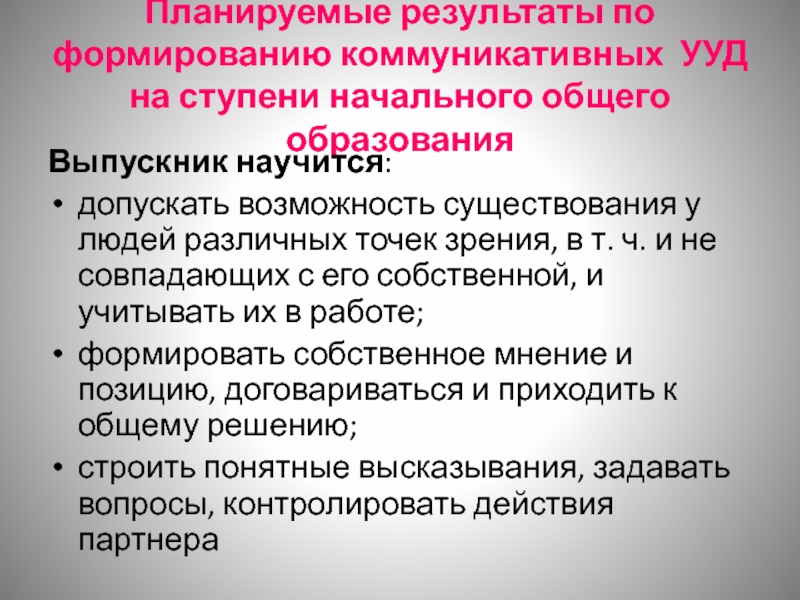 Планируемые результаты по формированию коммуникативных УУД на ступени начального общего образования

Выпускник научится:

• допускать возможность существования у людей различных точек зрения, в т. ч. и не совпадающих с его собственной, и учитывать их в работе;
• формировать собственное мнение и позицию, договариваться и приходить к общему решению;
• строить понятные высказывания, задавать вопросы, контролировать действия партнера